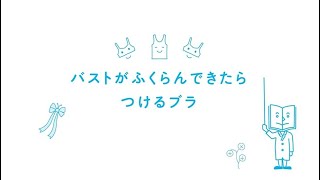 バストがふくらんできたら
つけるブラ